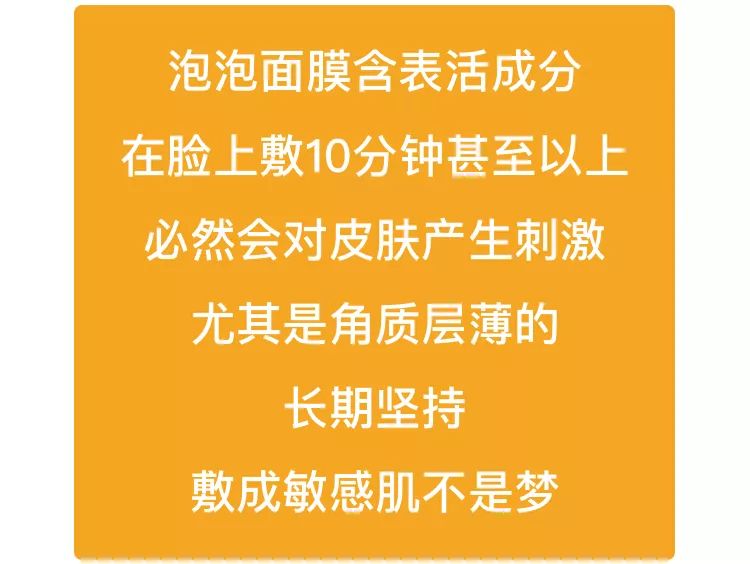 泡泡面膜含表活成分
在脸上敷10分钟甚至以上
必然会对皮肤产生刺激
尤其是角质层薄的
长期坚持
敷成敏感肌不是梦